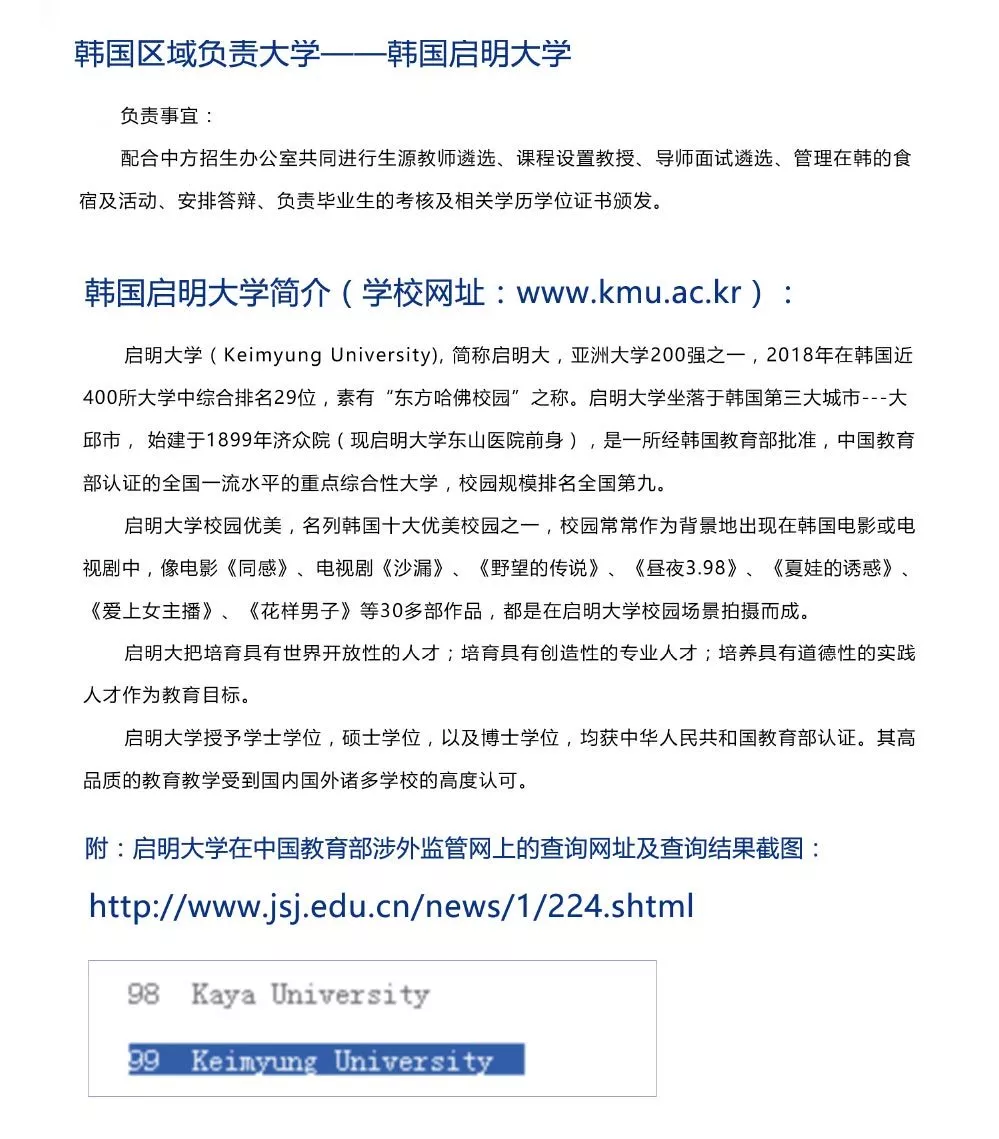 韩国区域负责大学——韩国启明大学

负责事宜：

配合中方招生办公室共同进行生源教师遴选、课程设置教授、导师面试遴选、管理在韩的食宿及活动、安排答辩、负责毕业生的考核及相关学历学位证书颁发。

韩国启明大学简介（学校网址：www.kmu.ac.kr）：

启明大学（Keimyung University), 简称启明大，亚洲大学200强之一，2018年在韩国近400所大学中综合排名29位，素有“东方哈佛校园”之称。启明大学坐落于韩国第三大城市---大邱市， 始建于1899年济众院（现启明大学东山医院前身），是一所经韩国教育部批准，中国教育部认证的全国一流水平的重点综合性大学，校园规模排名全国第九。

启明大学校园优美，名列韩国十大优美校园之一，校园常常作为背景地出现在韩国电影或电视剧中，像电影《同感》、电视剧《沙漏》、《野望的传说》、《昼夜3.98》、《夏娃的诱惑》、《爱上女主播》、《花样男子》等30多部作品，都是在启明大学校园场景拍摄而成。

启明大把培育具有世界开放性的人才；培育具有创造性的专业人才；培养具有道德性的实践人才作为教育目标。

启明大学授予学士学位，硕士学位，以及博士学位，均获中华人民共和国教育部认证。其高品质的教育教学受到国内国外诸多学校的高度认可。

附：启明大学在中国教育部涉外监管网上的查询网址及查询结果截图：

http://www.jsj.edu.cn/news/1/224.shtml

98 Kaya University

99 Keimyung University